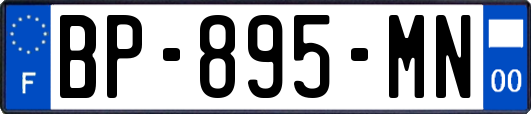 F

BP-895-MN

00